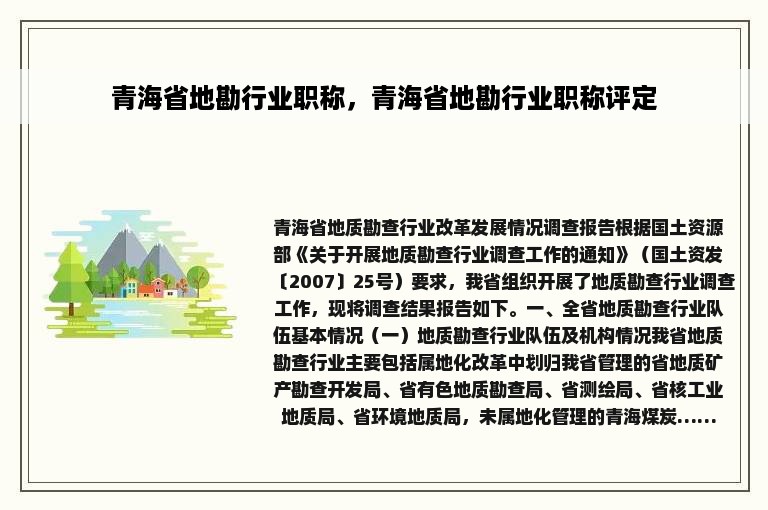 青海省地勘行业职称，青海省地勘行业职称评定

青海省地质勘查行业改革发展情况调查报告根据国土资源部《关于开展地质勘查行业调查工作的通知》（国土资发〔2007〕25号）要求，我省组织开展了地质勘查行业调查工作，现将调查结果报告如下。一、全省地质勘查行业队伍基本情况（一）地质勘查行业队伍及机构情况我省地质勘查行业主要包括属地化改革中划归我省管理的省地质矿产勘查开发局、省有色地质勘查局、省测绘局、省核工业地质局、省环境地质局，未属地化管理的青海煤炭......